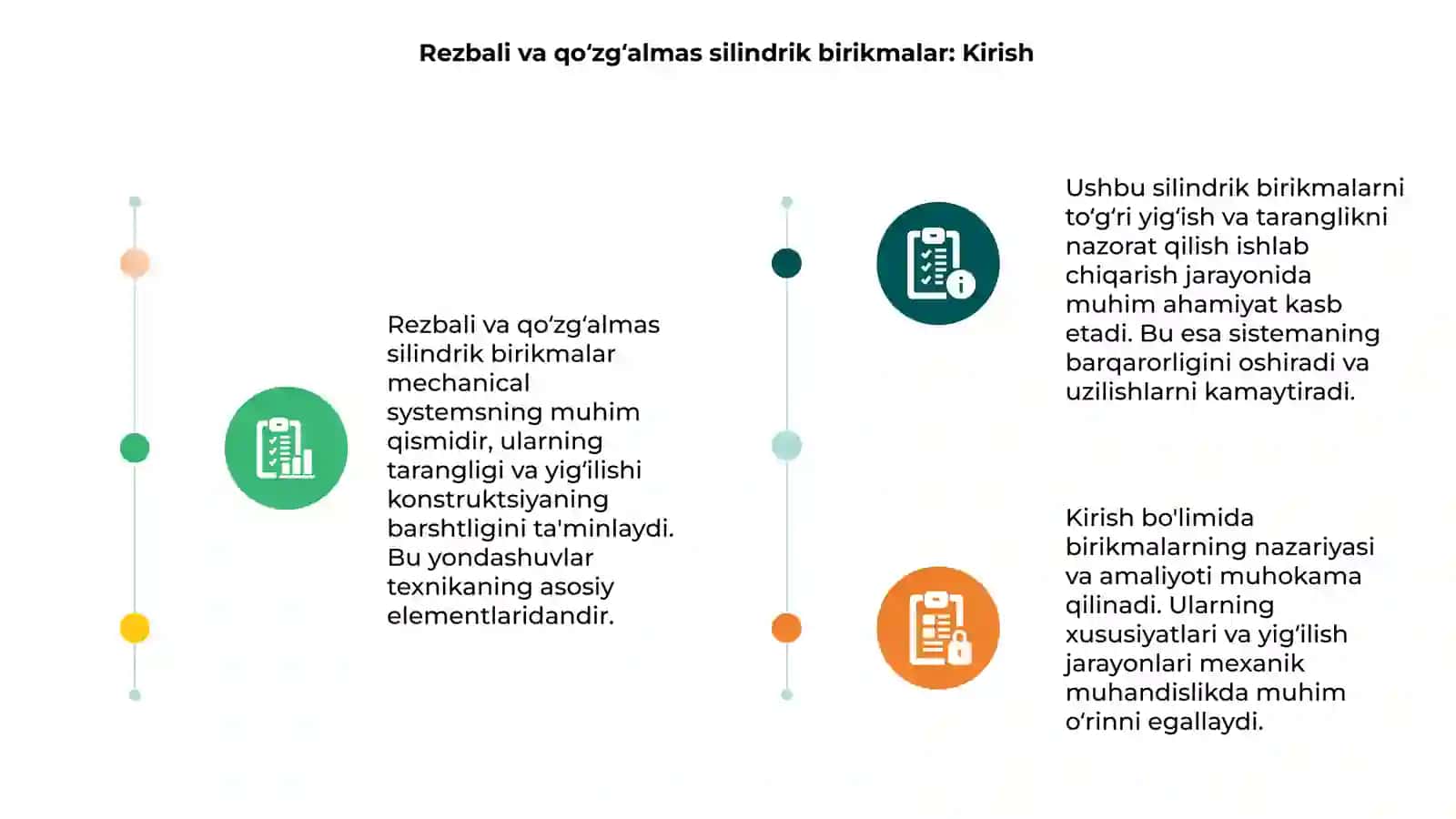 Rezbali va qo‘zg‘almas silindrik birikmalar: Kirish

Rezbali va qo‘zg‘almas silindrik birikmalar mechanical systemsning muhim qismidir, ularning tarangligi va yig‘ilishi konstruktsiyaning barshtligini ta'minlaydi. Bu yondashuvlar texnikaning asosiy elementlaridandir.

Ushbu silindrik birikmalarni to‘g‘ri yig‘ish va taranglikni nazorat qilish ishlab chiqarish jarayonida muhim ahamiyat kasb etadi. Bu esa sistemaning barqarorligini oshiradi va uzilishlarni kamaytiradi.

Kirish bo'limida birikmalarning nazariyasi va amaliyoti muhokama qilinadi. Ularning xususiyatlari va yig‘ilish jarayonlari mexanik muhandislikda muhim o‘rinni egallaydi.